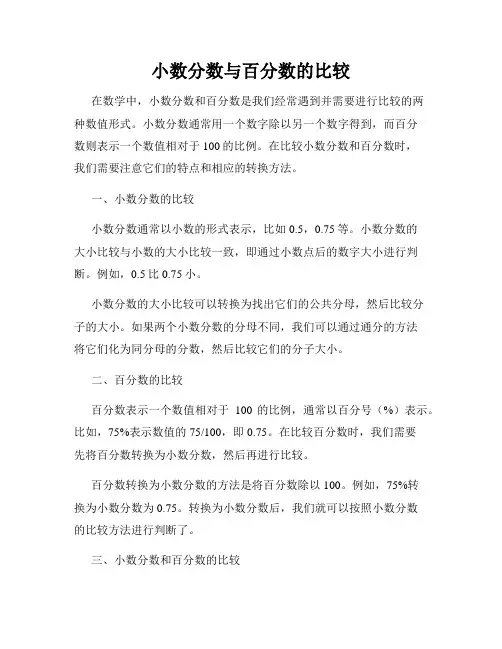 小数分数与百分数的比较

在数学中，小数分数和百分数是我们经常遇到并需要进行比较的两种数值形式。小数分数通常用一个数字除以另一个数字得到，而百分数则表示一个数值相对于 100 的比例。在比较小数分数和百分数时，我们需要注意它们的特点和相应的转换方法。

一、小数分数的比较

小数分数通常以小数的形式表示，比如 0.5，0.75 等。小数分数的大小比较与小数的大小比较一致，即通过小数点后的数字大小进行判断。例如，0.5 比 0.75 小。

小数分数的大小比较可以转换为找出它们的公共分母，然后比较分子的大小。如果两个小数分数的分母不同，我们可以通过通分的方法将它们化为同分母的分数，然后比较它们的分子大小。

二、百分数的比较

百分数表示一个数值相对于 100 的比例，通常以百分号（%）表示。比如，75%表示数值的 75/100，即 0.75。在比较百分数时，我们需要先将百分数转换为小数分数，然后再进行比较。

百分数转换为小数分数的方法是将百分数除以 100。例如，75%转换为小数分数为 0.75。转换为小数分数后，我们就可以按照小数分数的比较方法进行判断了。

三、小数分数和百分数的比较